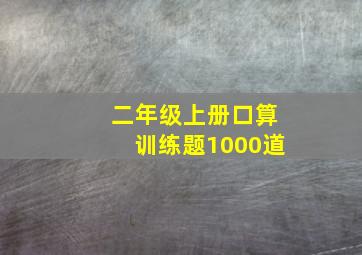 二年级上册口算训练题1000道